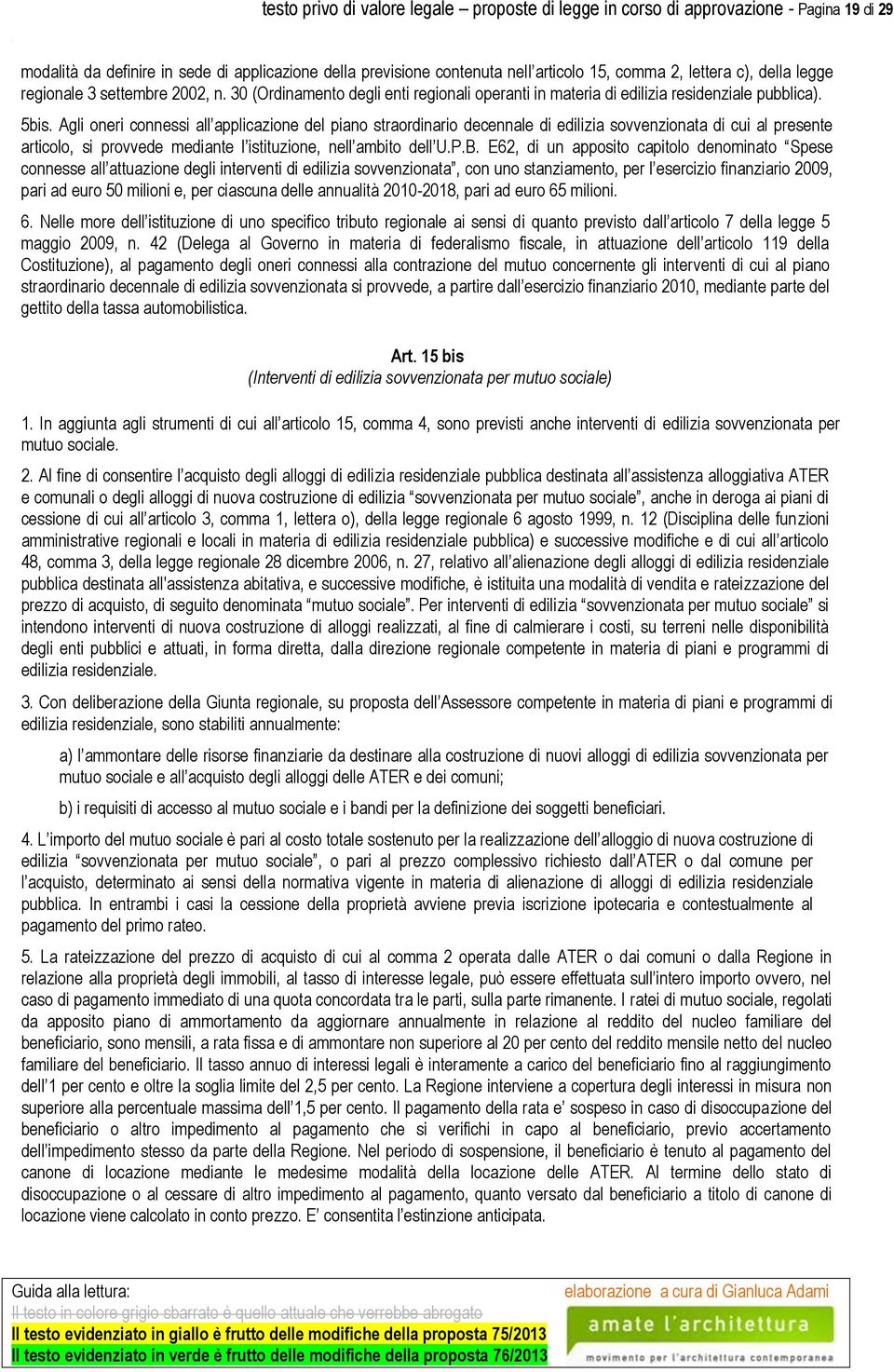 testo privo di valore legale – proposte di legge in corso di approvazione - Pagina 19 di 29

modalità da definire in sede di applicazione della previsione contenuta nell'articolo 15, comma 2, lettera c), della legge regionale 3 settembre 2002, n. 30 (Ordinamento degli enti regionali operanti in materia di edilizia residenziale pubblica).

5bis. Agli oneri connessi all'applicazione del piano straordinario decennale di edilizia sovvenzionata di cui al presente articolo, si provvede mediante l'istituzione, nell'ambito dell'U.P.B. E62, di un apposito capitolo denominato "Spese connesse all'attuazione degli interventi di edilizia sovvenzionata", con uno stanziamento, per l'esercizio finanziario 2009, pari ad euro 50 milioni e, per ciascuna delle annualità 2010-2018, pari ad euro 65 milioni.

6. Nelle more dell'istituzione di uno specifico tributo regionale ai sensi di quanto previsto dall'articolo 7 della legge 5 maggio 2009, n. 42 (Delega al Governo in materia di federalismo fiscale, in attuazione dell'articolo 119 della Costituzione), al pagamento degli oneri connessi alla contrazione del mutuo concernente gli interventi di cui al piano straordinario decennale di edilizia sovvenzionata si provvede, a partire dall'esercizio finanziario 2010, mediante parte del gettito della tassa automobilistica.

Art. 15 bis
(Interventi di edilizia sovvenzionata per mutuo sociale)

1. In aggiunta agli strumenti di cui all'articolo 15, comma 4, sono previsti anche interventi di edilizia sovvenzionata per mutuo sociale.

2. Al fine di consentire l'acquisto degli alloggi di edilizia residenziale pubblica destinata all'assistenza alloggiativa ATER e comunali o degli alloggi di nuova costruzione di edilizia "sovvenzionata per mutuo sociale", anche in deroga ai piani di cessione di cui all'articolo 3, comma 1, lettera o), della legge regionale 6 agosto 1999, n. 12 (Disciplina delle funzioni amministrative regionali e locali in materia di edilizia residenziale pubblica) e successive modifiche e di cui all'articolo 48, comma 3, della legge regionale 28 dicembre 2006, n. 27, relativo all'alienazione degli alloggi di edilizia residenziale pubblica destinata all'assistenza abitativa, e successive modifiche, è istituita una modalità di vendita e rateizzazione del prezzo di acquisto, di seguito denominata "mutuo sociale". Per interventi di edilizia "sovvenzionata per mutuo sociale" si intendono interventi di nuova costruzione di alloggi realizzati, al fine di calmierare i costi, su terreni nelle disponibilità degli enti pubblici e attuati, in forma diretta, dalla direzione regionale competente in materia di piani e programmi di edilizia residenziale.

3. Con deliberazione della Giunta regionale, su proposta dell'Assessore competente in materia di piani e programmi di edilizia residenziale, sono stabiliti annualmente:

a) l'ammontare delle risorse finanziarie da destinare alla costruzione di nuovi alloggi di edilizia sovvenzionata per mutuo sociale e all'acquisto degli alloggi delle ATER e dei comuni;

b) i requisiti di accesso al mutuo sociale e i bandi per la definizione dei soggetti beneficiari.

4. L'importo del mutuo sociale è pari al costo totale sostenuto per la realizzazione dell'alloggio di nuova costruzione di edilizia "sovvenzionata per mutuo sociale", o pari al prezzo complessivo richiesto dall'ATER o dal comune per l'acquisto, determinato ai sensi della normativa vigente in materia di alienazione di alloggi di edilizia residenziale pubblica. In entrambi i casi la cessione della proprietà avviene previa iscrizione ipotecaria e contestualmente al pagamento del primo rateo.

5. La rateizzazione del prezzo di acquisto di cui al comma 2 operata dalle ATER o dai comuni o dalla Regione in relazione alla proprietà degli immobili, al tasso di interesse legale, può essere effettuata sull'intero importo ovvero, nel caso di pagamento immediato di una quota concordata tra le parti, sulla parte rimanente. I ratei di mutuo sociale, regolati da apposito piano di ammortamento da aggiornare annualmente in relazione al reddito del nucleo familiare del beneficiario, sono mensili, a rata fissa e di ammontare non superiore al 20 per cento del reddito mensile netto del nucleo familiare del beneficiario. Il tasso annuo di interessi legali è interamente a carico del beneficiario fino al raggiungimento dell'1 per cento e oltre la soglia limite del 2,5 per cento. La Regione interviene a copertura degli interessi in misura non superiore alla percentuale massima dell'1,5 per cento. Il pagamento della rata e' sospeso in caso di disoccupazione del beneficiario o altro impedimento al pagamento che si verifichi in capo al beneficiario, previo accertamento dell'impedimento stesso da parte della Regione. Nel periodo di sospensione, il beneficiario è tenuto al pagamento del canone di locazione mediante le medesime modalità della locazione delle ATER. Al termine dello stato di disoccupazione o al cessare di altro impedimento al pagamento, quanto versato dal beneficiario a titolo di canone di locazione viene calcolato in conto prezzo. E' consentita l'estinzione anticipata.

Guida alla lettura:
Il testo in colore grigio sbarrato è quello attuale che verrebbe abrogato
Il testo evidenziato in giallo è frutto delle modifiche della proposta 75/2013
Il testo evidenziato in verde è frutto delle modifiche della proposta 76/2013

elaborazione a cura di Gianluca Adami
amate l'architettura
movimento per l'architettura contemporanea